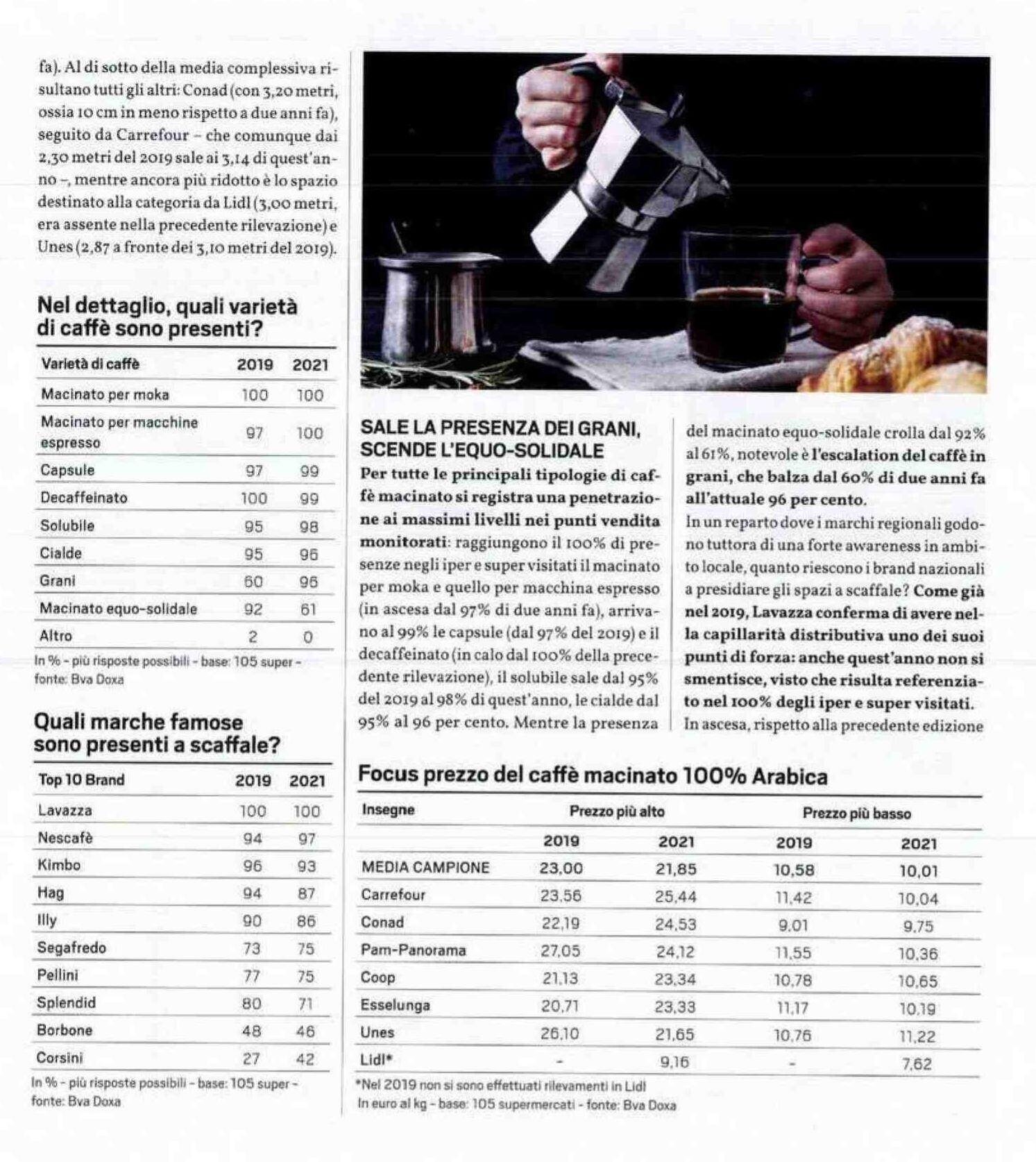 fa). Al di sotto della media complessiva risultano tutti gli altri: Conad (con 3,20 metri, ossia 10 cm in meno rispetto a due anni fa), seguito da Carrefour – che comunque dai 2,30 metri del 2019 sale ai 3,14 di quest'anno –, mentre ancora più ridotto è lo spazio destinato alla categoria da Lidl (3,00 metri, era assente nella precedente rilevazione) e Unes (2,87 a fronte dei 3,10 metri del 2019).

Nel dettaglio, quali varietà di caffè sono presenti?

| Varietà di caffè | 2019 | 2021 |
|---|---|---|
| Macinato per moka | 100 | 100 |
| Macinato per macchine espresso | 97 | 100 |
| Capsule | 97 | 99 |
| Decaffeinato | 100 | 99 |
| Solubile | 95 | 98 |
| Cialde | 95 | 96 |
| Grani | 60 | 96 |
| Macinato equo-solidale | 92 | 61 |
| Altro | 2 | 0 |

In % - più risposte possibili - base: 105 super - fonte: Bva Doxa

Quali marche famose sono presenti a scaffale?

| Top 10 Brand | 2019 | 2021 |
|---|---|---|
| Lavazza | 100 | 100 |
| Nescafè | 94 | 97 |
| Kimbo | 96 | 93 |
| Hag | 94 | 87 |
| Illy | 90 | 86 |
| Segafredo | 73 | 75 |
| Pellini | 77 | 75 |
| Splendid | 80 | 71 |
| Borbone | 48 | 46 |
| Corsini | 27 | 42 |

In % - più risposte possibili - base: 105 super - fonte: Bva Doxa

SALE LA PRESENZA DEI GRANI, SCENDE L'EQUO-SOLIDALE
Per tutte le principali tipologie di caffè macinato si registra una penetrazione ai massimi livelli nei punti vendita monitorati: raggiungono il 100% di presenze negli iper e super visitati il macinato per moka e quello per macchina espresso (in ascesa dal 97% di due anni fa), arrivano al 99% le capsule (dal 97% del 2019) e il decaffeinato (in calo dal 100% della precedente rilevazione), il solubile sale dal 95% del 2019 al 98% di quest'anno, le cialde dal 95% al 96 per cento. Mentre la presenza del macinato equo-solidale crolla dal 92% al 61%, notevole è l'escalation del caffè in grani, che balza dal 60% di due anni fa all'attuale 96 per cento.
In un reparto dove i marchi regionali godono tuttora di una forte awareness in ambito locale, quanto riescono i brand nazionali a presidiare gli spazi a scaffale? Come già nel 2019, Lavazza conferma di avere nella capillarità distributiva uno dei suoi punti di forza: anche quest'anno non si smentisce, visto che risulta referenziato nel 100% degli iper e super visitati. In ascesa, rispetto alla precedente edizione

Focus prezzo del caffè macinato 100% Arabica

| Insegne | Prezzo più alto 2019 | Prezzo più alto 2021 | Prezzo più basso 2019 | Prezzo più basso 2021 |
|---|---|---|---|---|
| MEDIA CAMPIONE | 23,00 | 21,85 | 10,58 | 10,01 |
| Carrefour | 23,56 | 25,44 | 11,42 | 10,04 |
| Conad | 22,19 | 24,53 | 9,01 | 9,75 |
| Pam-Panorama | 27,05 | 24,12 | 11,55 | 10,36 |
| Coop | 21,13 | 23,34 | 10,78 | 10,65 |
| Esselunga | 20,71 | 23,33 | 11,17 | 10,19 |
| Unes | 26,10 | 21,65 | 10,76 | 11,22 |
| Lidl* | - | 9,16 | - | 7,62 |

*Nel 2019 non si sono effettuati rilevamenti in Lidl
In euro al kg - base: 105 supermercati - fonte: Bva Doxa